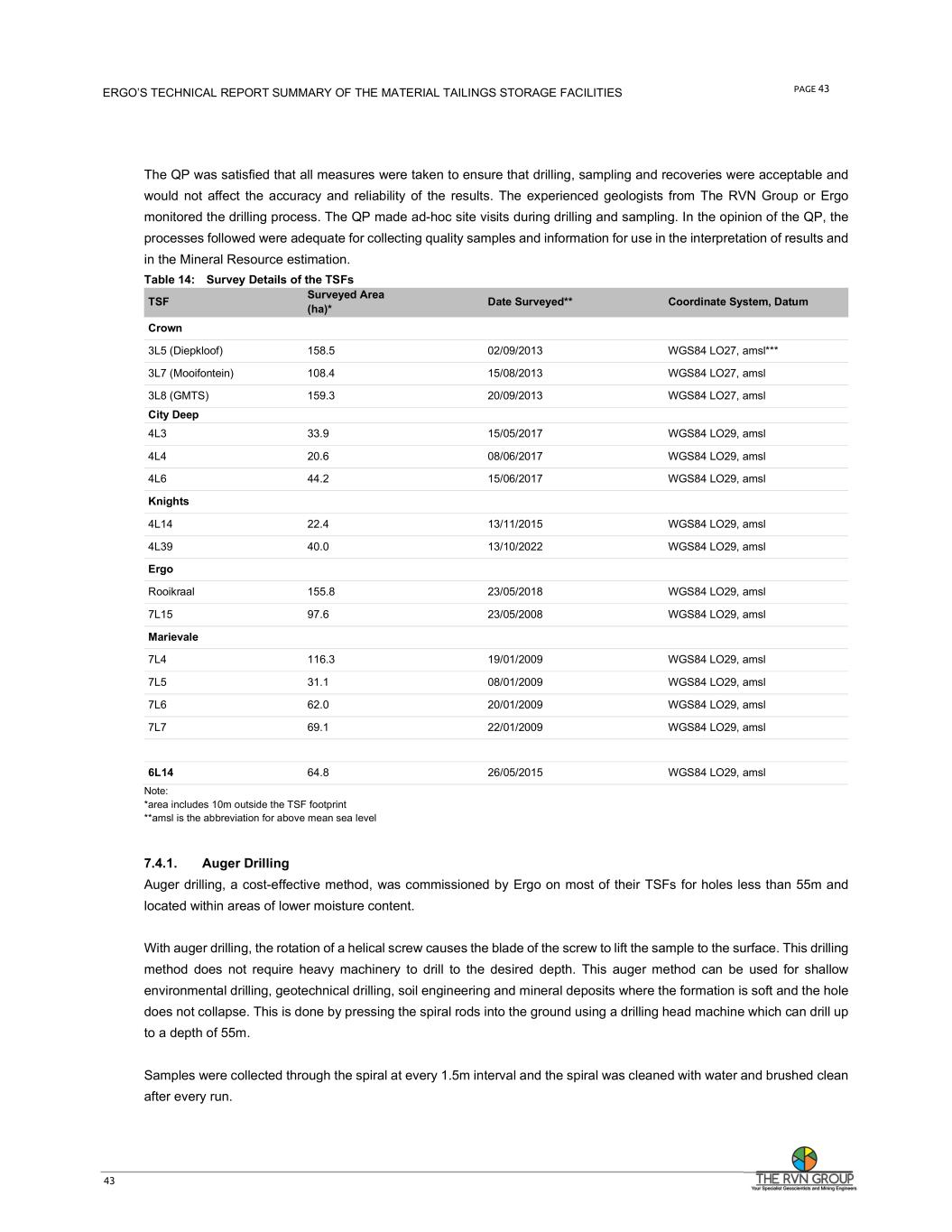 ERGO'S TECHNICAL REPORT SUMMARY OF THE MATERIAL TAILINGS STORAGE FACILITIES

PAGE 43

The QP was satisfied that all measures were taken to ensure that drilling, sampling and recoveries were acceptable and would not affect the accuracy and reliability of the results. The experienced geologists from The RVN Group or Ergo monitored the drilling process. The QP made ad-hoc site visits during drilling and sampling. In the opinion of the QP, the processes followed were adequate for collecting quality samples and information for use in the interpretation of results and in the Mineral Resource estimation.

Table 14: Survey Details of the TSFs

| TSF | Surveyed Area (ha)* | Date Surveyed** | Coordinate System, Datum |
|---|---|---|---|
| Crown | | | |
| 3L5 (Diepkloof) | 158.5 | 02/09/2013 | WGS84 LO27, amsl*** |
| 3L7 (Mooifontein) | 108.4 | 15/08/2013 | WGS84 LO27, amsl |
| 3L8 (GMTS) | 159.3 | 20/09/2013 | WGS84 LO27, amsl |
| City Deep | | | |
| 4L3 | 33.9 | 15/05/2017 | WGS84 LO29, amsl |
| 4L4 | 20.6 | 08/06/2017 | WGS84 LO29, amsl |
| 4L6 | 44.2 | 15/06/2017 | WGS84 LO29, amsl |
| Knights | | | |
| 4L14 | 22.4 | 13/11/2015 | WGS84 LO29, amsl |
| 4L39 | 40.0 | 13/10/2022 | WGS84 LO29, amsl |
| Ergo | | | |
| Rooikraal | 155.8 | 23/05/2018 | WGS84 LO29, amsl |
| 7L15 | 97.6 | 23/05/2008 | WGS84 LO29, amsl |
| Marievale | | | |
| 7L4 | 116.3 | 19/01/2009 | WGS84 LO29, amsl |
| 7L5 | 31.1 | 08/01/2009 | WGS84 LO29, amsl |
| 7L6 | 62.0 | 20/01/2009 | WGS84 LO29, amsl |
| 7L7 | 69.1 | 22/01/2009 | WGS84 LO29, amsl |
| | | | |
| 6L14 | 64.8 | 26/05/2015 | WGS84 LO29, amsl |

Note:
*area includes 10m outside the TSF footprint
**amsl is the abbreviation for above mean sea level

7.4.1. Auger Drilling

Auger drilling, a cost-effective method, was commissioned by Ergo on most of their TSFs for holes less than 55m and located within areas of lower moisture content.

With auger drilling, the rotation of a helical screw causes the blade of the screw to lift the sample to the surface. This drilling method does not require heavy machinery to drill to the desired depth. This auger method can be used for shallow environmental drilling, geotechnical drilling, soil engineering and mineral deposits where the formation is soft and the hole does not collapse. This is done by pressing the spiral rods into the ground using a drilling head machine which can drill up to a depth of 55m.

Samples were collected through the spiral at every 1.5m interval and the spiral was cleaned with water and brushed clean after every run.

43

THE RVN GROUP
Your Specialist Geoscientists and Mining Engineers